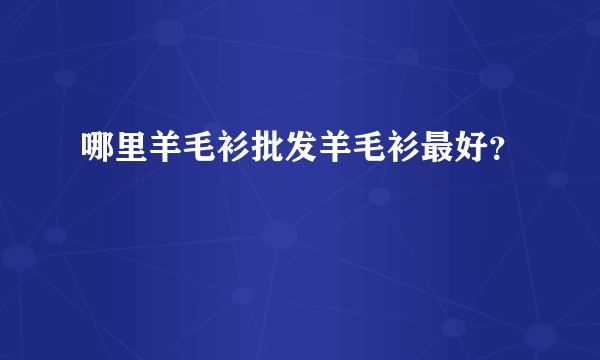 哪里羊毛衫批发羊毛衫最好?